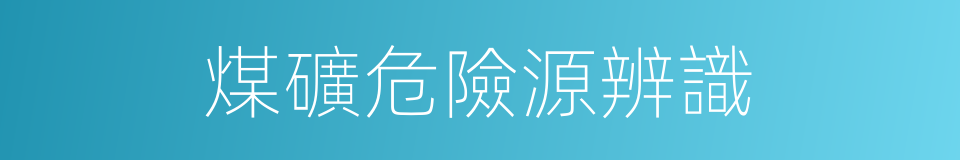 煤礦危險源辨識